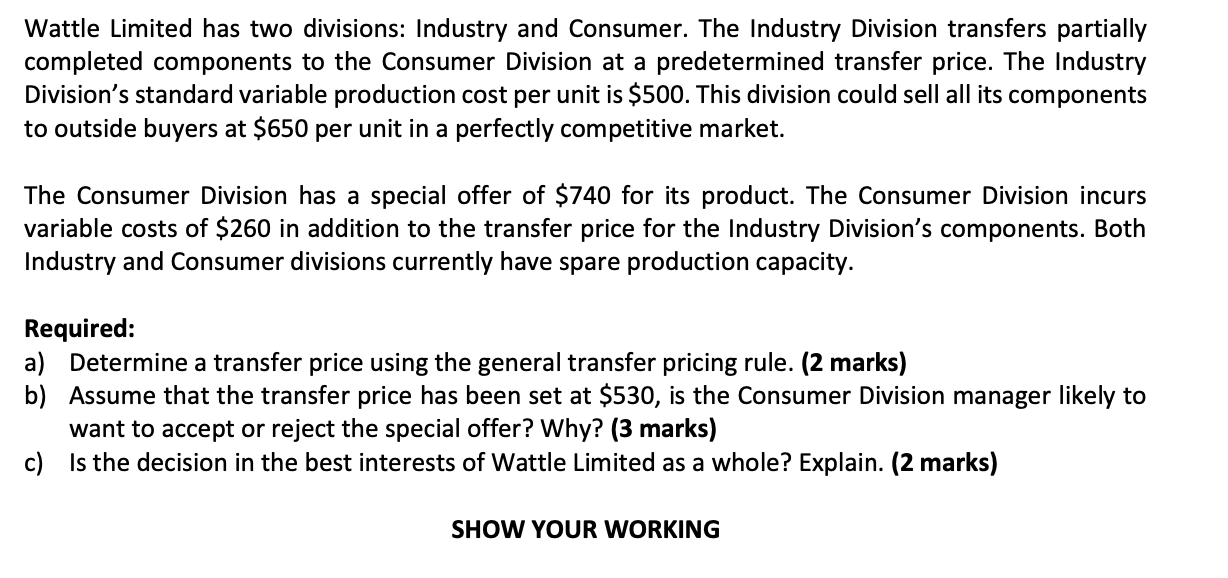 Wattle Limited has two divisions: Industry and Consumer. The Industry Division transfers partially completed components to the Consumer Division at a predetermined transfer price. The Industry Division's standard variable production cost per unit is \$500. This division could sell all its components to outside buyers at \$650 per unit in a perfectly competitive market.

The Consumer Division has a special offer of \$740 for its product. The Consumer Division incurs variable costs of \$260 in addition to the transfer price for the Industry Division's components. Both Industry and Consumer divisions currently have spare production capacity.

Required:
a) Determine a transfer price using the general transfer pricing rule. (2 marks)
b) Assume that the transfer price has been set at \$530, is the Consumer Division manager likely to want to accept or reject the special offer? Why? (3 marks)
c) Is the decision in the best interests of Wattle Limited as a whole? Explain. (2 marks)

SHOW YOUR WORKING